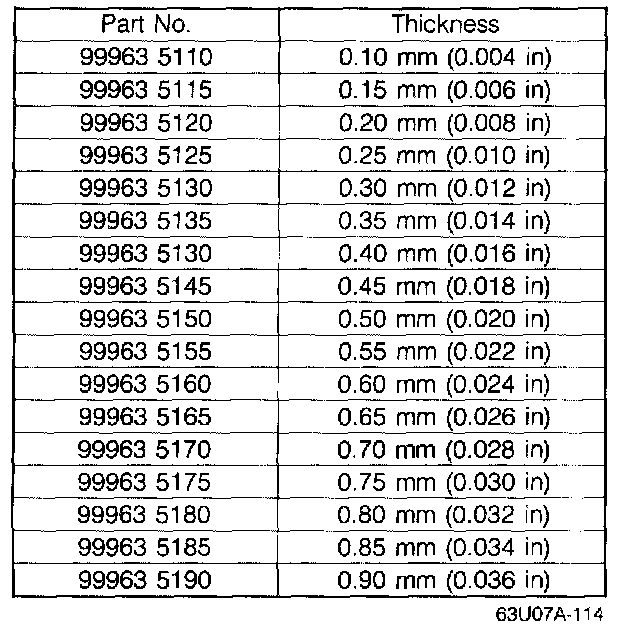 | Part No. | Thickness |
|---|---|
| 99963 5110 | 0.10 mm (0.004 in) |
| 99963 5115 | 0.15 mm (0.006 in) |
| 99963 5120 | 0.20 mm (0.008 in) |
| 99963 5125 | 0.25 mm (0.010 in) |
| 99963 5130 | 0.30 mm (0.012 in) |
| 99963 5135 | 0.35 mm (0.014 in) |
| 99963 5130 | 0.40 mm (0.016 in) |
| 99963 5145 | 0.45 mm (0.018 in) |
| 99963 5150 | 0.50 mm (0.020 in) |
| 99963 5155 | 0.55 mm (0.022 in) |
| 99963 5160 | 0.60 mm (0.024 in) |
| 99963 5165 | 0.65 mm (0.026 in) |
| 99963 5170 | 0.70 mm (0.028 in) |
| 99963 5175 | 0.75 mm (0.030 in) |
| 99963 5180 | 0.80 mm (0.032 in) |
| 99963 5185 | 0.85 mm (0.034 in) |
| 99963 5190 | 0.90 mm (0.036 in) |

63U07A-114